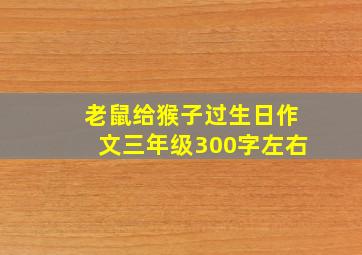 老鼠给猴子过生日作文三年级300字左右